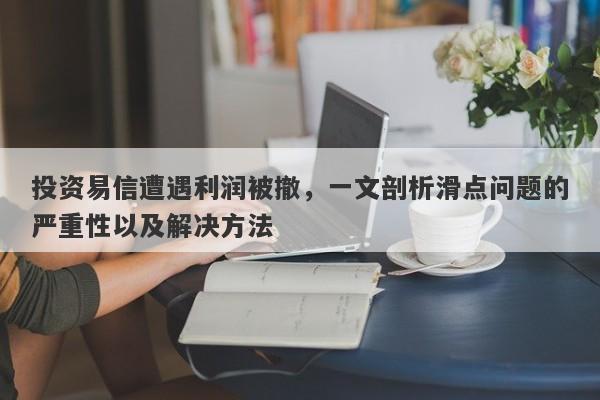 投资易信遭遇利润被撤，一文剖析滑点问题的严重性以及解决方法